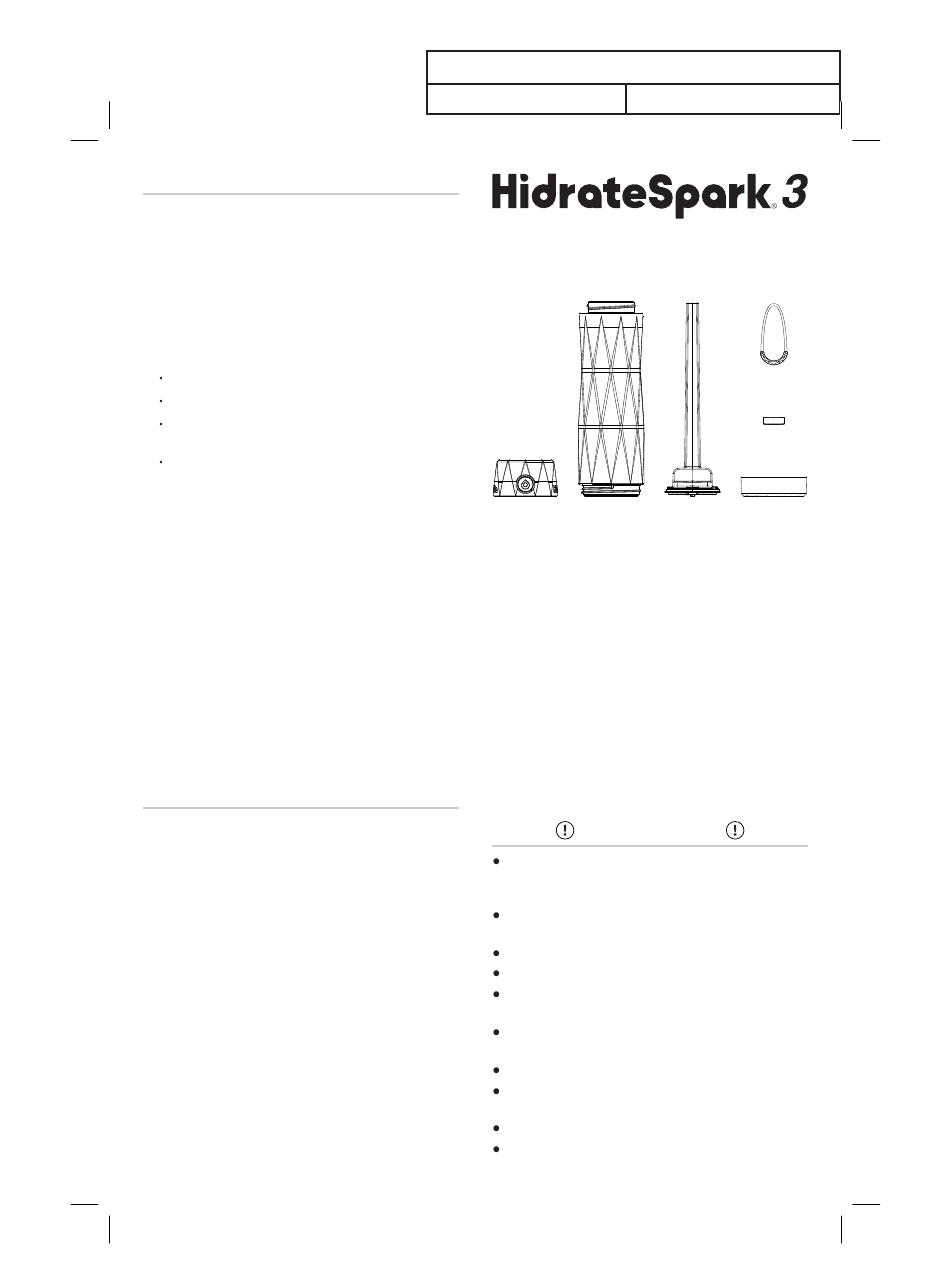 HidrateSpark® 3